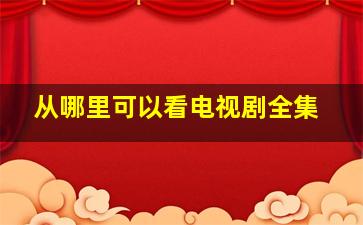 从哪里可以看电视剧全集